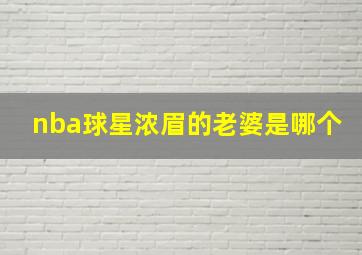 nba球星浓眉的老婆是哪个